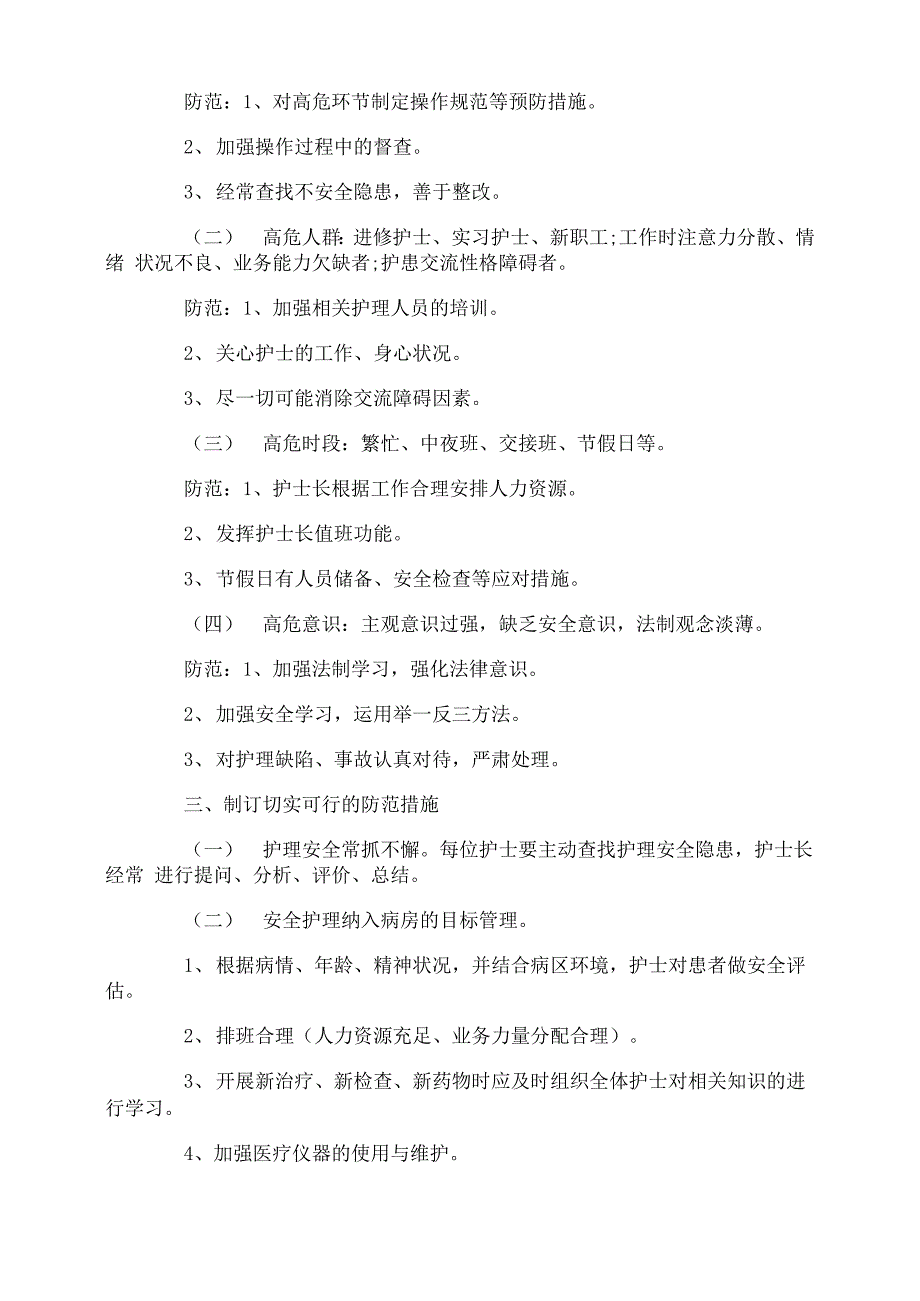 防范：1、对高危环节制定操作规范等预防措施。

2、加强操作过程中的督查。

3、经常查找不安全隐患，善于整改。

（二） 高危人群：进修护士、实习护士、新职工;工作时注意力分散、情绪 状况不良、业务能力欠缺者;护患交流性格障碍者。

防范：1、加强相关护理人员的培训。

2、关心护士的工作、身心状况。

3、尽一切可能消除交流障碍因素。

（三） 高危时段：繁忙、中夜班、交接班、节假日等。

防范：1、护士长根据工作合理安排人力资源。

2、发挥护士长值班功能。

3、节假日有人员储备、安全检查等应对措施。

（四） 高危意识：主观意识过强，缺乏安全意识，法制观念淡薄。

防范：1、加强法制学习，强化法律意识。

2、加强安全学习，运用举一反三方法。

3、对护理缺陷、事故认真对待，严肃处理。

三、制订切实可行的防范措施

（一） 护理安全常抓不懈。每位护士要主动查找护理安全隐患，护士长经常 进行提问、分析、评价、总结。

（二） 安全护理纳入病房的目标管理。

1、根据病情、年龄、精神状况，并结合病区环境，护士对患者做安全评估。

2、排班合理（人力资源充足、业务力量分配合理）。

3、开展新治疗、新检查、新药物时应及时组织全体护士对相关知识的进行学习。

4、加强医疗仪器的使用与维护。